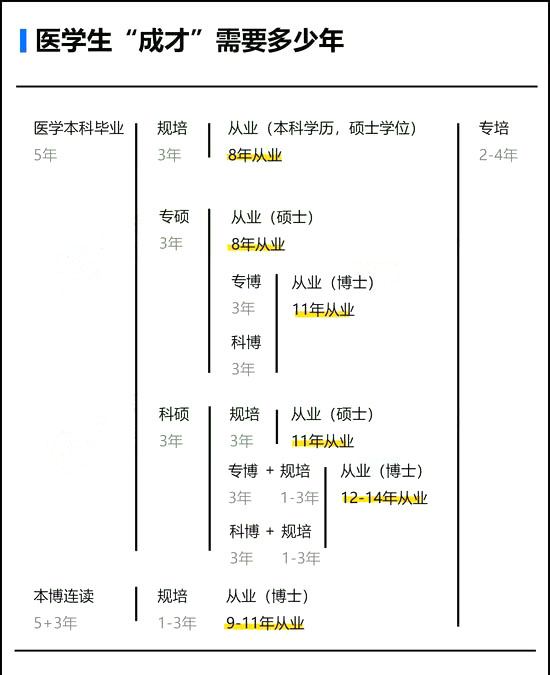 医学生“成才”需要多少年

医学本科毕业
5年

规培
3年

从业（本科学历，硕士学位）
8年从业

专硕
3年

从业（硕士）
8年从业

专博
3年

科博
3年

从业（博士）
11年从业

科硕
3年

规培
3年

从业（硕士）
11年从业

专博 + 规培
3年 1-3年

科博 + 规培
3年 1-3年

从业（博士）
12-14年从业

本博连读
5+3年

规培
1-3年

从业（博士）
9-11年从业

专培
2-4年